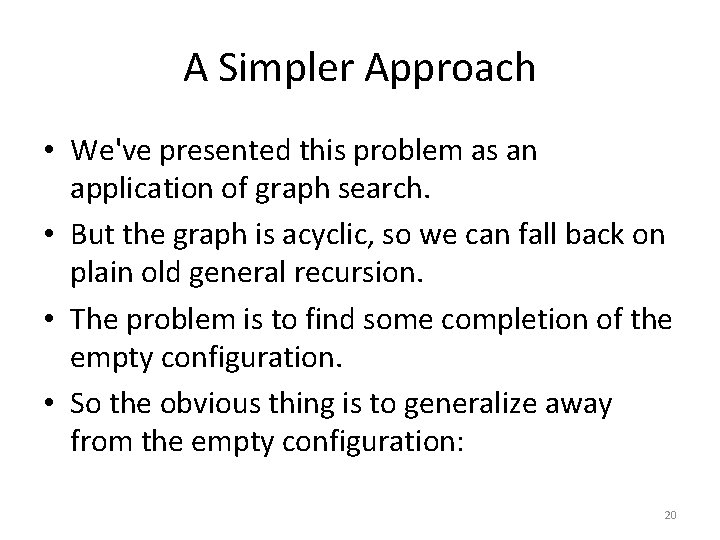 A Simpler Approach

• We've presented this problem as an application of graph search.

• But the graph is acyclic, so we can fall back on plain old general recursion.

• The problem is to find some completion of the empty configuration.

• So the obvious thing is to generalize away from the empty configuration:

20